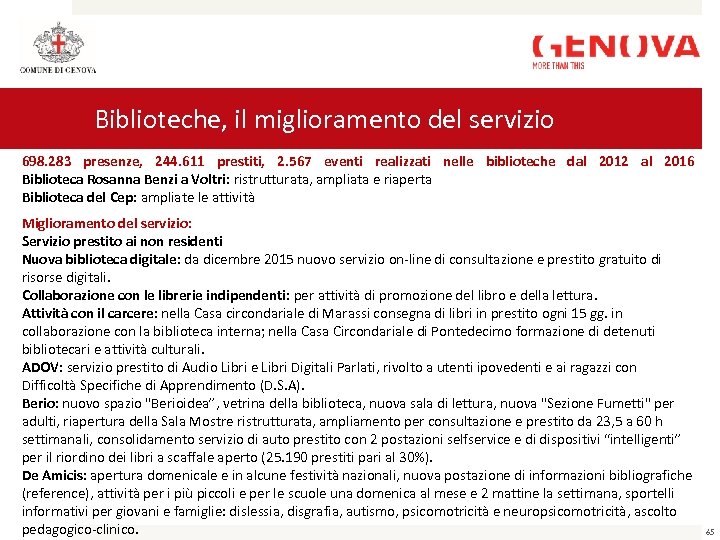 COMUNE DI GENOVA

GENOVA
MORE THAN THIS

Biblioteche, il miglioramento del servizio

698.283 presenze, 244.611 prestiti, 2.567 eventi realizzati nelle biblioteche dal 2012 al 2016
Biblioteca Rosanna Benzi a Voltri: ristrutturata, ampliata e riaperta
Biblioteca del Cep: ampliate le attività

Miglioramento del servizio:
Servizio prestito ai non residenti
Nuova biblioteca digitale: da dicembre 2015 nuovo servizio on-line di consultazione e prestito gratuito di risorse digitali.
Collaborazione con le librerie indipendenti: per attività di promozione del libro e della lettura.
Attività con il carcere: nella Casa circondariale di Marassi consegna di libri in prestito ogni 15 gg. in collaborazione con la biblioteca interna; nella Casa Circondariale di Pontedecimo formazione di detenuti bibliotecari e attività culturali.
ADOV: servizio prestito di Audio Libri e Libri Digitali Parlati, rivolto a utenti ipovedenti e ai ragazzi con Difficoltà Specifiche di Apprendimento (D.S.A).
Berio: nuovo spazio "Berioidea", vetrina della biblioteca, nuova sala di lettura, nuova "Sezione Fumetti" per adulti, riapertura della Sala Mostre ristrutturata, ampliamento per consultazione e prestito da 23,5 a 60 h settimanali, consolidamento servizio di auto prestito con 2 postazioni selfservice e di dispositivi "intelligenti" per il riordino dei libri a scaffale aperto (25.190 prestiti pari al 30%).
De Amicis: apertura domenicale e in alcune festività nazionali, nuova postazione di informazioni bibliografiche (reference), attività per i più piccoli e per le scuole una domenica al mese e 2 mattine la settimana, sportelli informativi per giovani e famiglie: dislessia, disgrafia, autismo, psicomotricità e neuropsicomotricità, ascolto pedagogico-clinico.

65